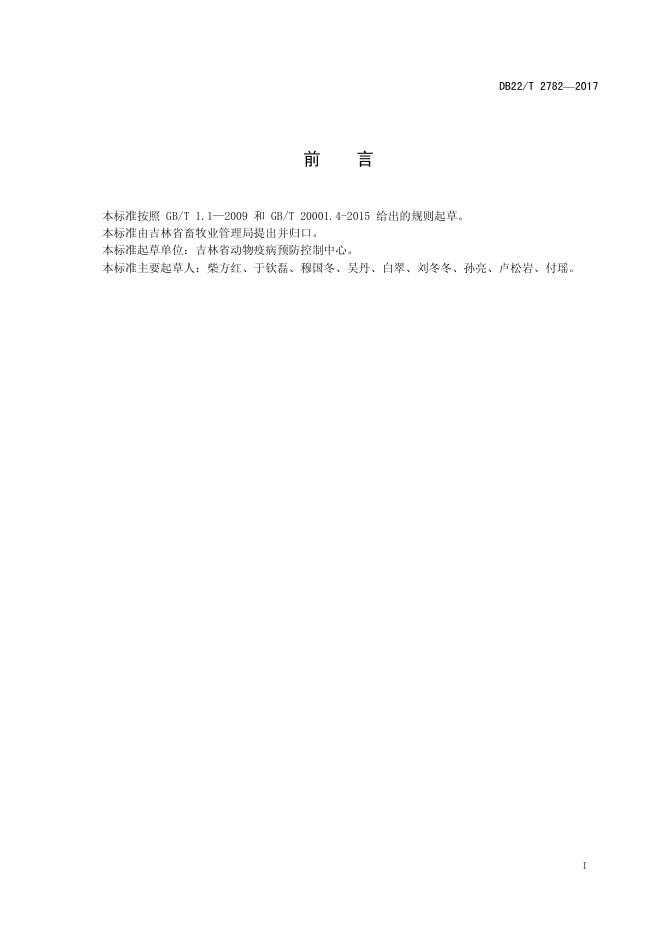 DB22/T 2782—2017

前　言

本标准按照 GB/T 1.1—2009 和 GB/T 20001.4-2015 给出的规则起草。
本标准由吉林省畜牧业管理局提出并归口。
本标准起草单位：吉林省动物疫病预防控制中心。
本标准主要起草人：柴方红、于钦磊、穆国冬、吴丹、白翠、刘冬冬、孙亮、卢松岩、付瑶。

I